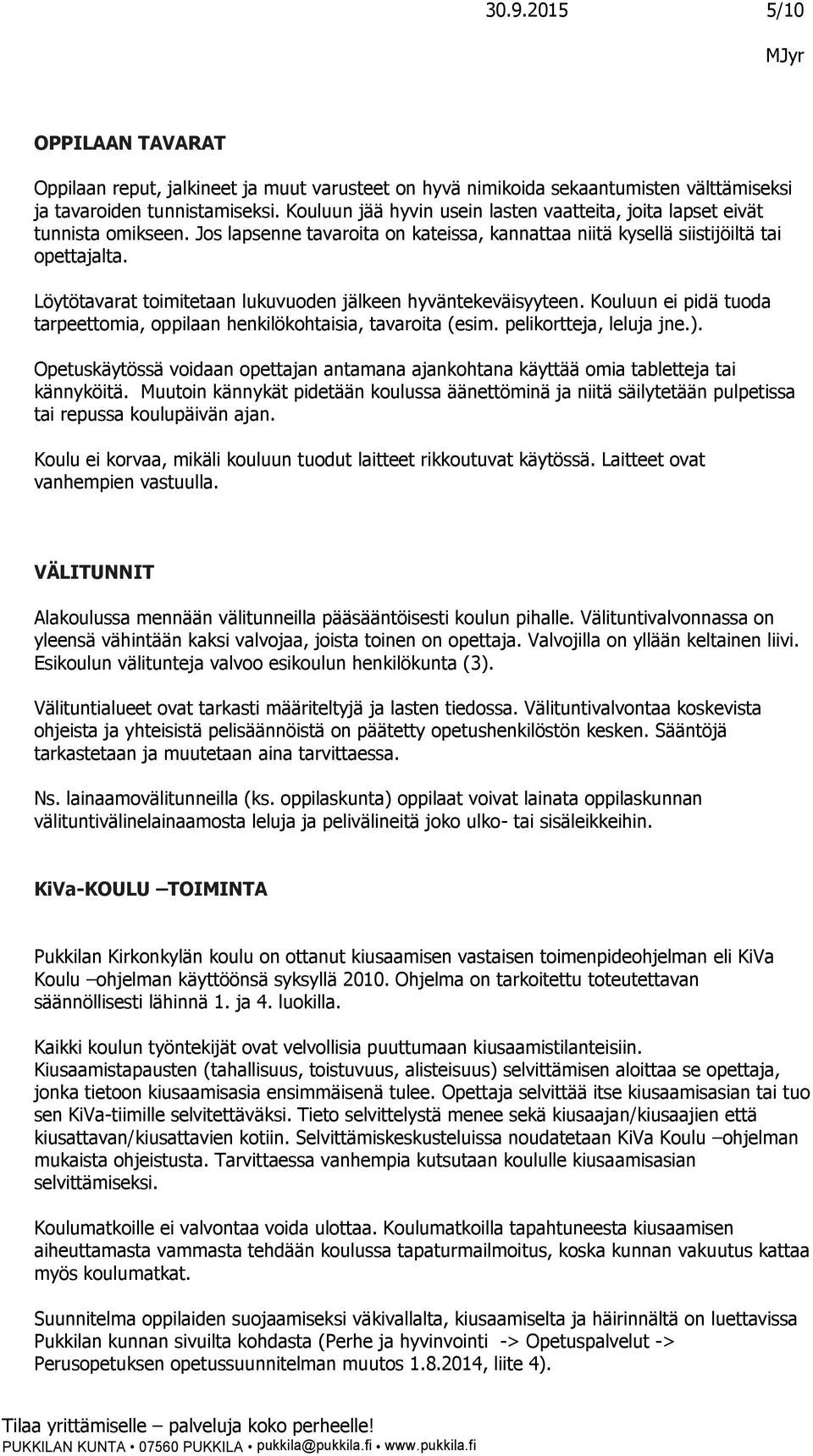 30.9.2015 5/10

MJyr

OPPILAAN TAVARAT

Oppilaan reput, jalkineet ja muut varusteet on hyvä nimikoida sekaantumisten välttämiseksi ja tavaroiden tunnistamiseksi. Kouluun jää hyvin usein lasten vaatteita, joita lapset eivät tunnista omikseen. Jos lapsenne tavaroita on kateissa, kannattaa niitä kysellä siistijöiltä tai opettajalta.

Löytötavarat toimitetaan lukuvuoden jälkeen hyväntekeväisyyteen. Kouluun ei pidä tuoda tarpeettomia, oppilaan henkilökohtaisia, tavaroita (esim. pelikortteja, leluja jne.).

Opetuskäytössä voidaan opettajan antamana ajankohtana käyttää omia tabletteja tai kännyköitä. Muutoin kännykät pidetään koulussa äänettöminä ja niitä säilytetään pulpetissa tai repussa koulupäivän ajan.

Koulu ei korvaa, mikäli kouluun tuodut laitteet rikkoutuvat käytössä. Laitteet ovat vanhempien vastuulla.

VÄLITUNNIT

Alakoulussa mennään välitunneilla pääsääntöisesti koulun pihalle. Välituntivalvonnassa on yleensä vähintään kaksi valvojaa, joista toinen on opettaja. Valvojilla on yllään keltainen liivi. Esikoulun välitunteja valvoo esikoulun henkilökunta (3).

Välituntialueet ovat tarkasti määriteltyjä ja lasten tiedossa. Välituntivalvontaa koskevista ohjeista ja yhteisistä pelisäännöistä on päätetty opetushenkilöstön kesken. Sääntöjä tarkastetaan ja muutetaan aina tarvittaessa.

Ns. lainaamovälitunneilla (ks. oppilaskunta) oppilaat voivat lainata oppilaskunnan välituntivälinelainaamosta leluja ja pelivälineitä joko ulko- tai sisäleikkeihin.

KiVa-KOULU –TOIMINTA

Pukkilan Kirkonkylän koulu on ottanut kiusaamisen vastaisen toimenpideohjelman eli KiVa Koulu –ohjelman käyttöönsä syksyllä 2010. Ohjelma on tarkoitettu toteutettavan säännöllisesti lähinnä 1. ja 4. luokilla.

Kaikki koulun työntekijät ovat velvollisia puuttumaan kiusaamistilanteisiin. Kiusaamistapausten (tahallisuus, toistuvuus, alisteisuus) selvittämisen aloittaa se opettaja, jonka tietoon kiusaamisasia ensimmäisenä tulee. Opettaja selvittää itse kiusaamisasian tai tuo sen KiVa-tiimille selvitettäväksi. Tieto selvittelystä menee sekä kiusaajan/kiusaajien että kiusattavan/kiusattavien kotiin. Selvittämiskeskusteluissa noudatetaan KiVa Koulu –ohjelman mukaista ohjeistusta. Tarvittaessa vanhempia kutsutaan koululle kiusaamisasian selvittämiseksi.

Koulumatkoille ei valvontaa voida ulottaa. Koulumatkoilla tapahtuneesta kiusaamisen aiheuttamasta vammasta tehdään koulussa tapaturmailmoitus, koska kunnan vakuutus kattaa myös koulumatkat.

Suunnitelma oppilaiden suojaamiseksi väkivallalta, kiusaamiselta ja häirinnältä on luettavissa Pukkilan kunnan sivuilta kohdasta (Perhe ja hyvinvointi -> Opetuspalvelut -> Perusopetuksen opetussuunnitelman muutos 1.8.2014, liite 4).

Tilaa yrittämiselle – palveluja koko perheelle!
PUKKILAN KUNTA • 07560 PUKKILA • pukkila@pukkila.fi • www.pukkila.fi